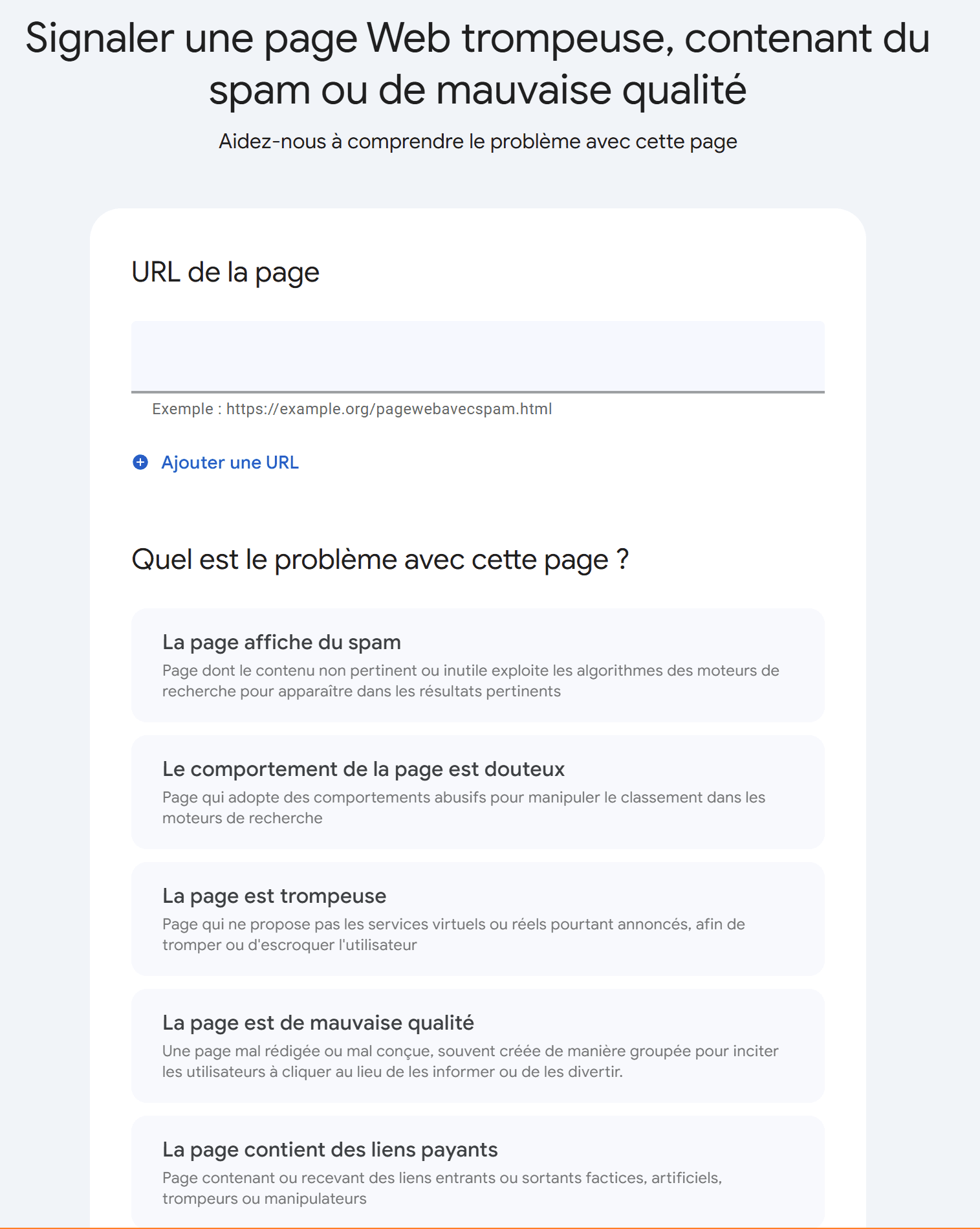 Signaler une page Web trompeuse, contenant du spam ou de mauvaise qualité

Aidez-nous à comprendre le problème avec cette page

URL de la page

Exemple : https://example.org/pagewebavecspam.html

Ajouter une URL

Quel est le problème avec cette page ?

La page affiche du spam
Page dont le contenu non pertinent ou inutile exploite les algorithmes des moteurs de recherche pour apparaître dans les résultats pertinents

Le comportement de la page est douteux
Page qui adopte des comportements abusifs pour manipuler le classement dans les moteurs de recherche

La page est trompeuse
Page qui ne propose pas les services virtuels ou réels pourtant annoncés, afin de tromper ou d'escroquer l'utilisateur

La page est de mauvaise qualité
Une page mal rédigée ou mal conçue, souvent créée de manière groupée pour inciter les utilisateurs à cliquer au lieu de les informer ou de les divertir.

La page contient des liens payants
Page contenant ou recevant des liens entrants ou sortants factices, artificiels, trompeurs ou manipulateurs